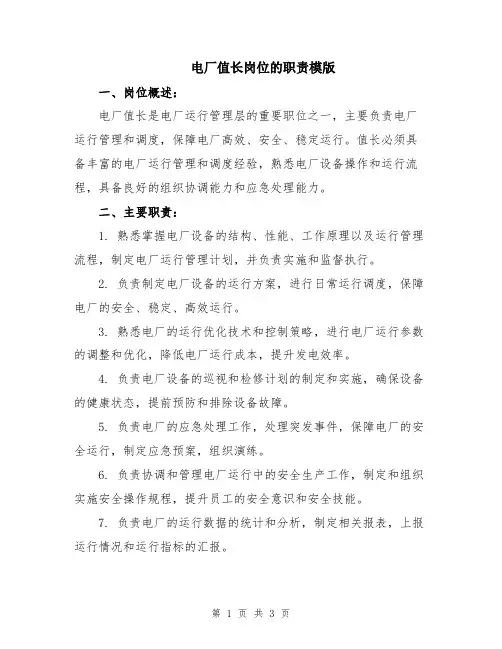 电厂值长岗位的职责模版

一、岗位概述：

电厂值长是电厂运行管理层的重要职位之一，主要负责电厂运行管理和调度，保障电厂高效、安全、稳定运行。值长必须具备丰富的电厂运行管理和调度经验，熟悉电厂设备操作和运行流程，具备良好的组织协调能力和应急处理能力。

二、主要职责：

1. 熟悉掌握电厂设备的结构、性能、工作原理以及运行管理流程，制定电厂运行管理计划，并负责实施和监督执行。

2. 负责制定电厂设备的运行方案，进行日常运行调度，保障电厂的安全、稳定、高效运行。

3. 熟悉电厂的运行优化技术和控制策略，进行电厂运行参数的调整和优化，降低电厂运行成本，提升发电效率。

4. 负责电厂设备的巡视和检修计划的制定和实施，确保设备的健康状态，提前预防和排除设备故障。

5. 负责电厂的应急处理工作，处理突发事件，保障电厂的安全运行，制定应急预案，组织演练。

6. 负责协调和管理电厂运行中的安全生产工作，制定和组织实施安全操作规程，提升员工的安全意识和安全技能。

7. 负责电厂的运行数据的统计和分析，制定相关报表，上报运行情况和运行指标的汇报。

第 1 页 共 3 页